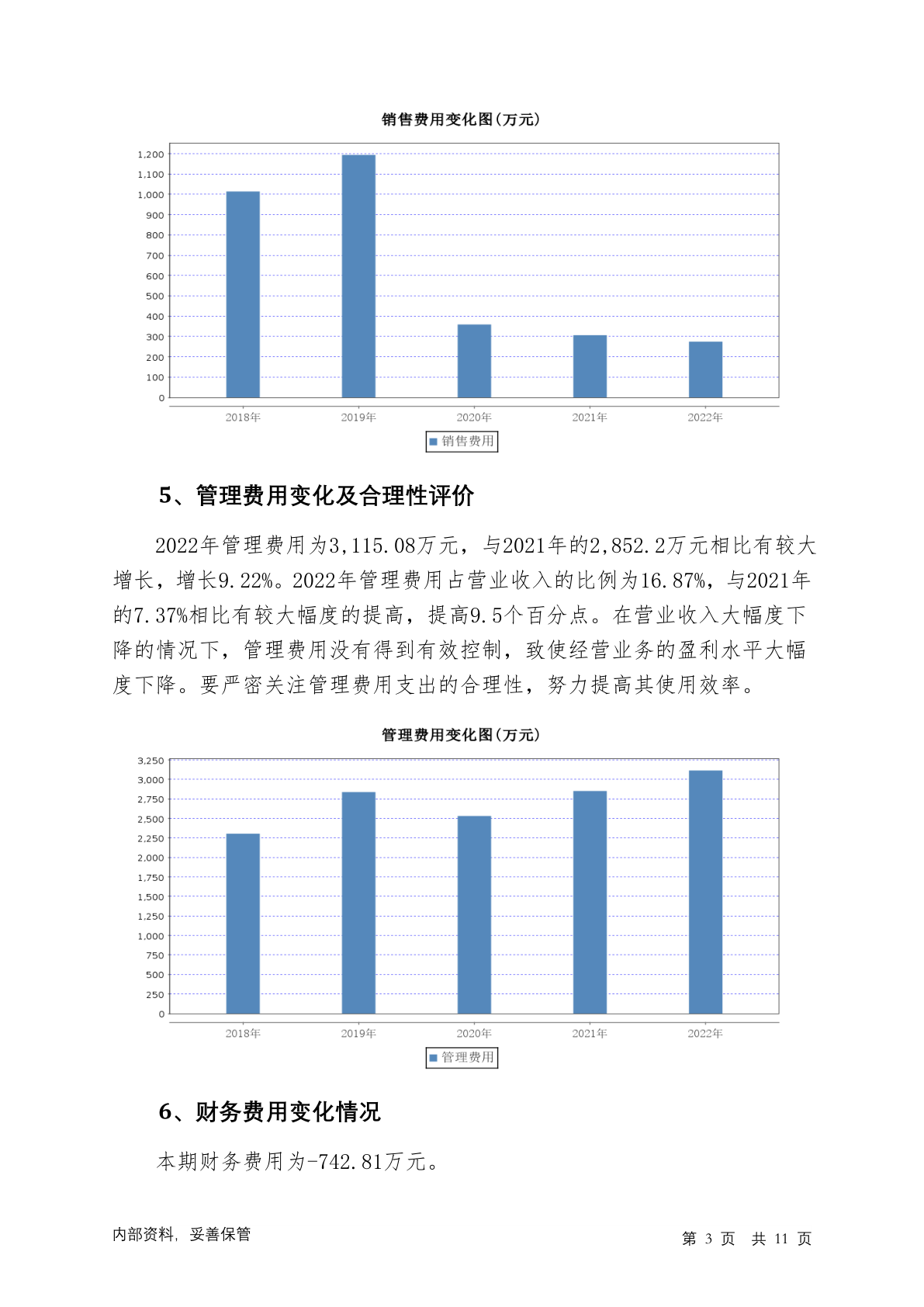 销售费用变化图(万元)

1,200
1,100
1,000
900
800
700
600
500
400
300
200
100
0

2018年 2019年 2020年 2021年 2022年

销售费用

5、管理费用变化及合理性评价

2022年管理费用为3,115.08万元，与2021年的2,852.2万元相比有较大增长，增长9.22%。2022年管理费用占营业收入的比例为16.87%，与2021年的7.37%相比有较大幅度的提高，提高9.5个百分点。在营业收入大幅度下降的情况下，管理费用没有得到有效控制，致使经营业务的盈利水平大幅度下降。要严密关注管理费用支出的合理性，努力提高其使用效率。

管理费用变化图(万元)

3,250
3,000
2,750
2,500
2,250
2,000
1,750
1,500
1,250
1,000
750
500
250
0

2018年 2019年 2020年 2021年 2022年

管理费用

6、财务费用变化情况

本期财务费用为-742.81万元。

内部资料，妥善保管

第 3 页 共 11 页